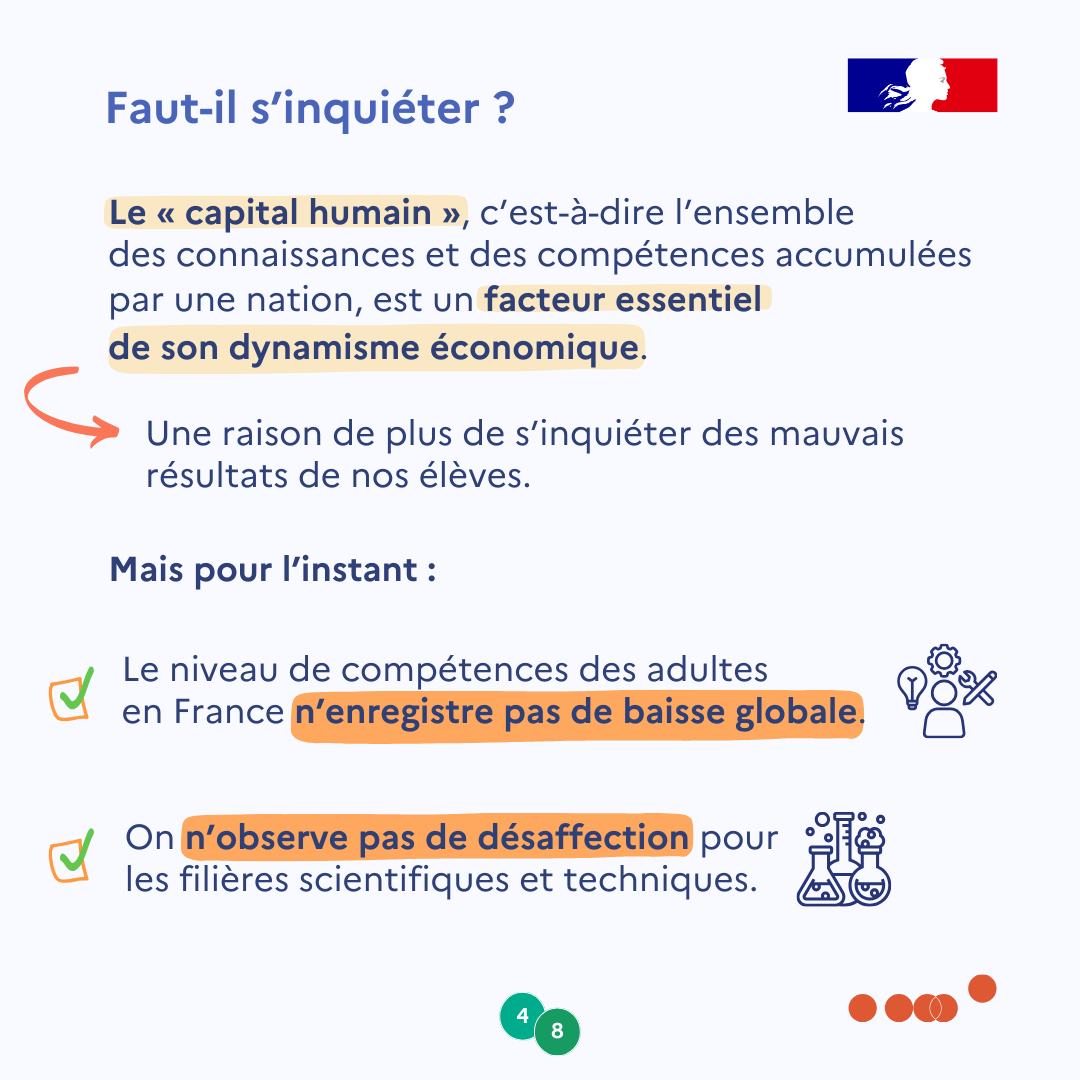 Faut-il s'inquiéter ?

Le « capital humain », c'est-à-dire l'ensemble des connaissances et des compétences accumulées par une nation, est un facteur essentiel de son dynamisme économique.

Une raison de plus de s'inquiéter des mauvais résultats de nos élèves.

Mais pour l'instant :

Le niveau de compétences des adultes en France n'enregistre pas de baisse globale.

On n'observe pas de désaffection pour les filières scientifiques et techniques.

4 8